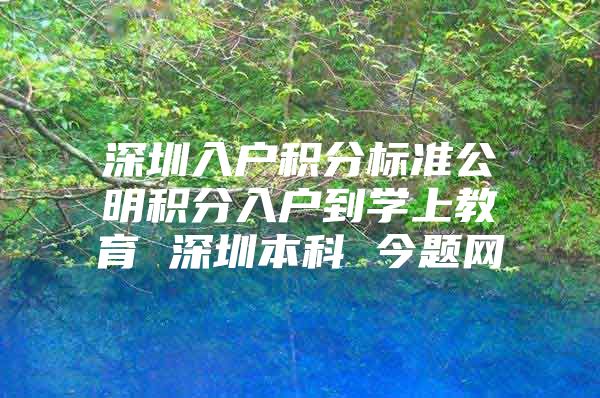 深圳入户积分标准公明积分入户到学上教育 深圳本科 今题网